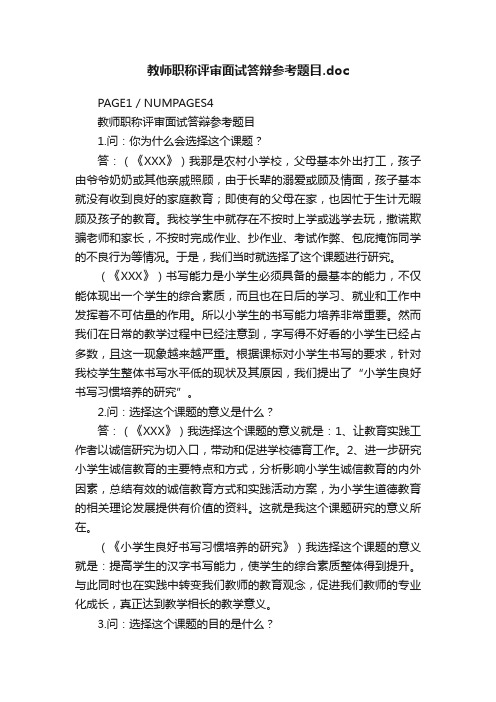 教师职称评审面试答辩参考题目.doc

PAGE1 / NUMPAGES4

教师职称评审面试答辩参考题目

1.问：你为什么会选择这个课题？

答：（《XXX》）我那是农村小学校，父母基本外出打工，孩子由爷爷奶奶或其他亲戚照顾，由于长辈的溺爱或顾及情面，孩子基本就没有收到良好的家庭教育；即使有的父母在家，也因忙于生计无暇顾及孩子的教育。我校学生中就存在不按时上学或逃学去玩，撒谎欺骗老师和家长，不按时完成作业、抄作业、考试作弊、包庇掩饰同学的不良行为等情况。于是，我们当时就选择了这个课题进行研究。

（《XXX》）书写能力是小学生必须具备的最基本的能力，不仅能体现出一个学生的综合素质，而且也在日后的学习、就业和工作中发挥着不可估量的作用。所以小学生的书写能力培养非常重要。然而我们在日常的教学过程中已经注意到，字写得不好看的小学生已经占多数，且这一现象越来越严重。根据课标对小学生书写的要求，针对我校学生整体书写水平低的现状及其原因，我们提出了“小学生良好书写习惯培养的研究”。

2.问：选择这个课题的意义是什么？

答：（《XXX》）我选择这个课题的意义就是：1、让教育实践工作者以诚信研究为切入口，带动和促进学校德育工作。2、进一步研究小学生诚信教育的主要特点和方式，分析影响小学生诚信教育的内外因素，总结有效的诚信教育方式和实践活动方案，为小学生道德教育的相关理论发展提供有价值的资料。这就是我这个课题研究的意义所在。

（《小学生良好书写习惯培养的研究》）我选择这个课题的意义就是：提高学生的汉字书写能力，使学生的综合素质整体得到提升。与此同时也在实践中转变我们教师的教育观念，促进我们教师的专业化成长，真正达到教学相长的教学意义。

3.问：选择这个课题的目的是什么？